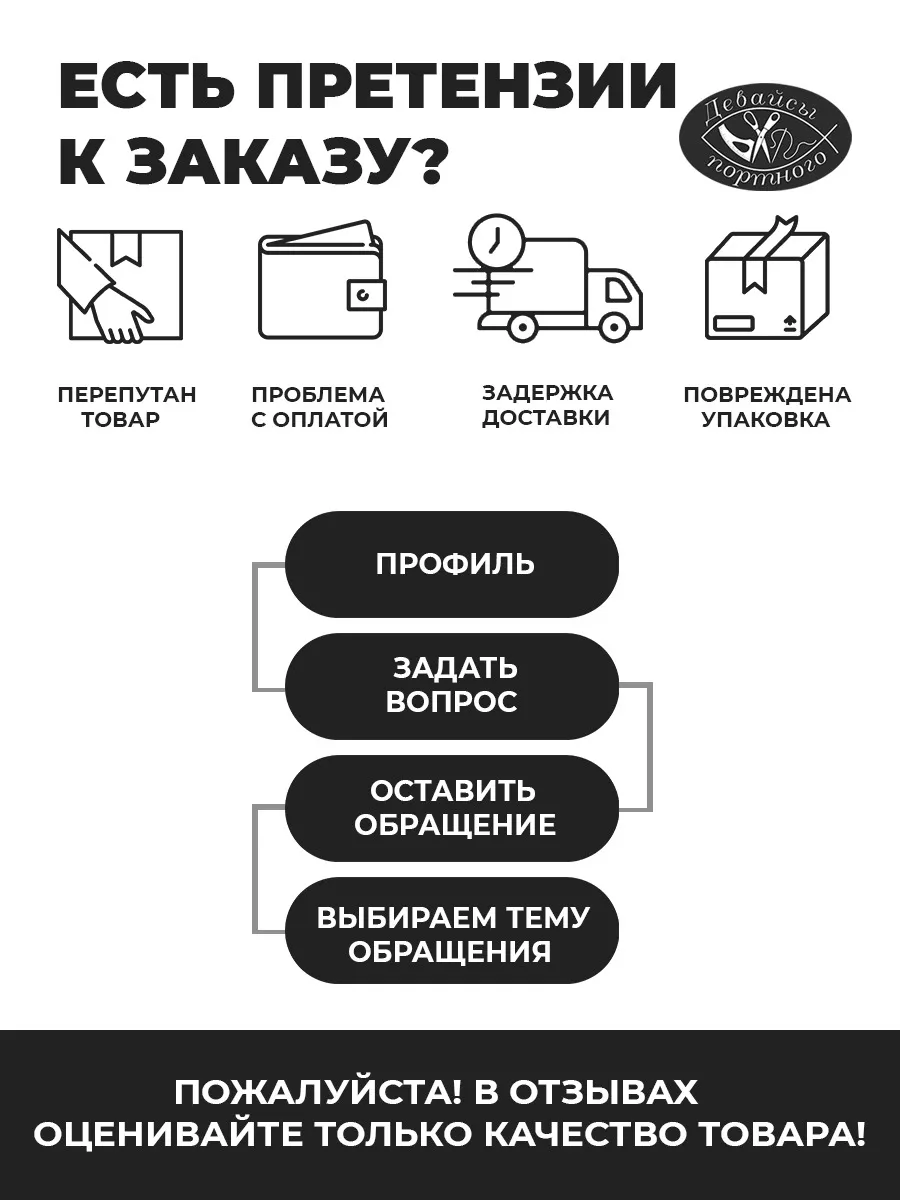 ЕСТЬ ПРЕТЕНЗИИ К ЗАКАЗУ?

Девайсы портного

ПЕРЕПУТАН ТОВАР

ПРОБЛЕМА С ОПЛАТОЙ

ЗАДЕРЖКА ДОСТАВКИ

ПОВРЕЖДЕНА УПАКОВКА

ПРОФИЛЬ

ЗАДАТЬ ВОПРОС

ОСТАВИТЬ ОБРАЩЕНИЕ

ВЫБИРАЕМ ТЕМУ ОБРАЩЕНИЯ

ПОЖАЛУЙСТА! В ОТЗЫВАХ ОЦЕНИВАЙТЕ ТОЛЬКО КАЧЕСТВО ТОВАРА!